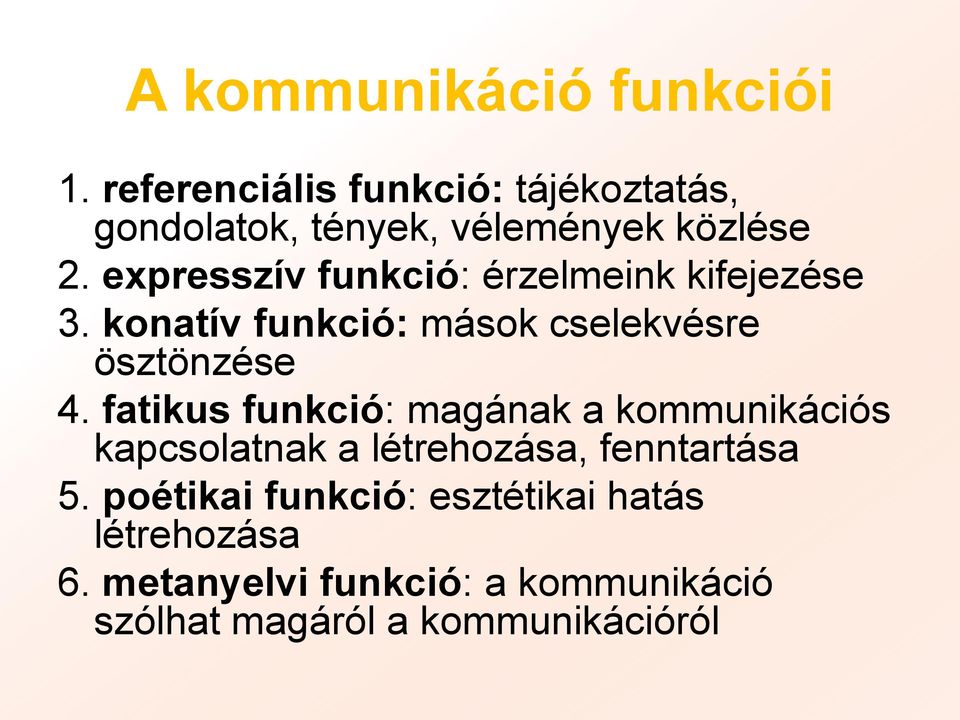 A kommunikáció funkciói

1. referenciális funkció: tájékoztatás, gondolatok, tények, vélemények közlése
2. expresszív funkció: érzelmeink kifejezése
3. konatív funkció: mások cselekvésre ösztönzése
4. fatikus funkció: magának a kommunikációs kapcsolatnak a létrehozása, fenntartása
5. poétikai funkció: esztétikai hatás létrehozása
6. metanyelvi funkció: a kommunikáció szólhat magáról a kommunikációról